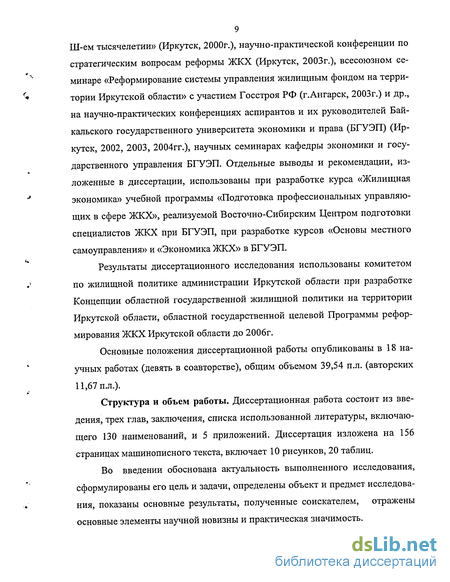 9

Ш-ем тысячелетии» (Иркутск, 2000г.), научно-практической конференции по стратегическим вопросам реформы ЖКХ (Иркутск, 2003г.), всесоюзном семинаре «Реформирование системы управления жилищным фондом на территории Иркутской области» с участием Госстроя РФ (г.Ангарск, 2003г.) и др., на научно-практических конференциях аспирантов и их руководителей Байкальского государственного университета экономики и права (БГУЭП) (Иркутск, 2002, 2003, 2004гг.), научных семинарах кафедры экономики и государственного управления БГУЭП. Отдельные выводы и рекомендации, изложенные в диссертации, использованы при разработке курса «Жилищная экономика» учебной программы «Подготовка профессиональных управляющих в сфере ЖКХ», реализуемой Восточно-Сибирским Центром подготовки специалистов ЖКХ при БГУЭП, при разработке курсов «Основы местного самоуправления» и «Экономика ЖКХ» в БГУЭП.

Результаты диссертационного исследования использованы комитетом по жилищной политике администрации Иркутской области при разработке Концепции областной государственной жилищной политики на территории Иркутской области, областной государственной целевой Программы реформирования ЖКХ Иркутской области до 2006г.

Основные положения диссертационной работы опубликованы в 18 научных работах (девять в соавторстве), общим объемом 39,54 п.л. (авторских 11,67 п.л.).

Структура и объем работы. Диссертационная работа состоит из введения, трех глав, заключения, списка использованной литературы, включающего 130 наименований, и 5 приложений. Диссертация изложена на 156 страницах машинописного текста, включает 10 рисунков, 20 таблиц.

Во введении обоснована актуальность выполненного исследования, сформулированы его цель и задачи, определены объект и предмет исследования, показаны основные результаты, полученные соискателем, отражены основные элементы научной новизны и практическая значимость.

dsLib.net
библиотека диссертаций